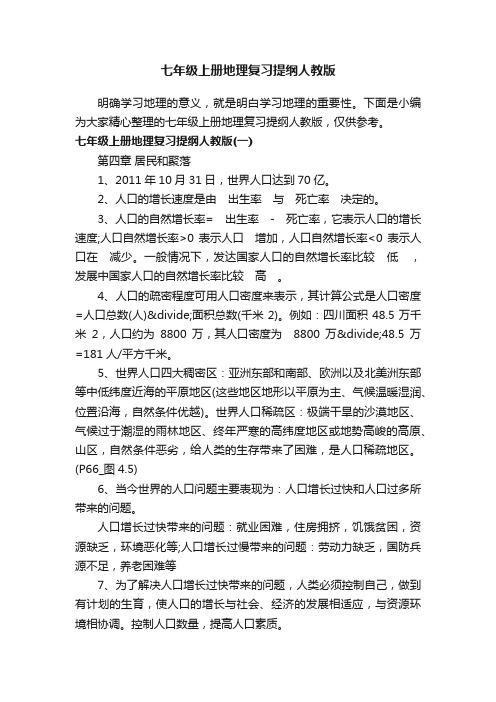 七年级上册地理复习提纲人教版

明确学习地理的意义，就是明白学习地理的重要性。下面是小编为大家精心整理的七年级上册地理复习提纲人教版，仅供参考。

七年级上册地理复习提纲人教版(一)

第四章 居民和聚落

1、2011 年 10 月 31 日，世界人口达到 70 亿。

2、人口的增长速度是由 出生率 与 死亡率 决定的。

3、人口的自然增长率= 出生率 - 死亡率，它表示人口的增长速度;人口自然增长率>0 表示人口 增加，人口自然增长率<0 表示人口在 减少。一般情况下，发达国家人口的自然增长率比较 低 ，发展中国家人口的自然增长率比较 高 。

4、人口的疏密程度可用人口密度来表示，其计算公式是人口密度=人口总数(人)&divide;面积总数(千米 2)。例如：四川面积 48.5 万千米 2，人口约为 8800 万，其人口密度为 8800 万&divide;48.5 万=181 人/平方千米。

5、世界人口四大稠密区：亚洲东部和南部、欧洲以及北美洲东部等中低纬度近海的平原地区(这些地区地形以平原为主、气候温暖湿润、位置沿海，自然条件优越)。世界人口稀疏区：极端干旱的沙漠地区、气候过于潮湿的雨林地区、终年严寒的高纬度地区或地势高峻的高原、山区，自然条件恶劣，给人类的生存带来了困难，是人口稀疏地区。(P66_图 4.5)

6、当今世界的人口问题主要表现为：人口增长过快和人口过多所带来的问题。

人口增长过快带来的问题：就业困难，住房拥挤，饥饿贫困，资源缺乏，环境恶化等;人口增长过慢带来的问题：劳动力缺乏，国防兵源不足，养老困难等

7、为了解决人口增长过快带来的问题，人类必须控制自己，做到有计划的生育，使人口的增长与社会、经济的发展相适应，与资源环境相协调。控制人口数量，提高人口素质。